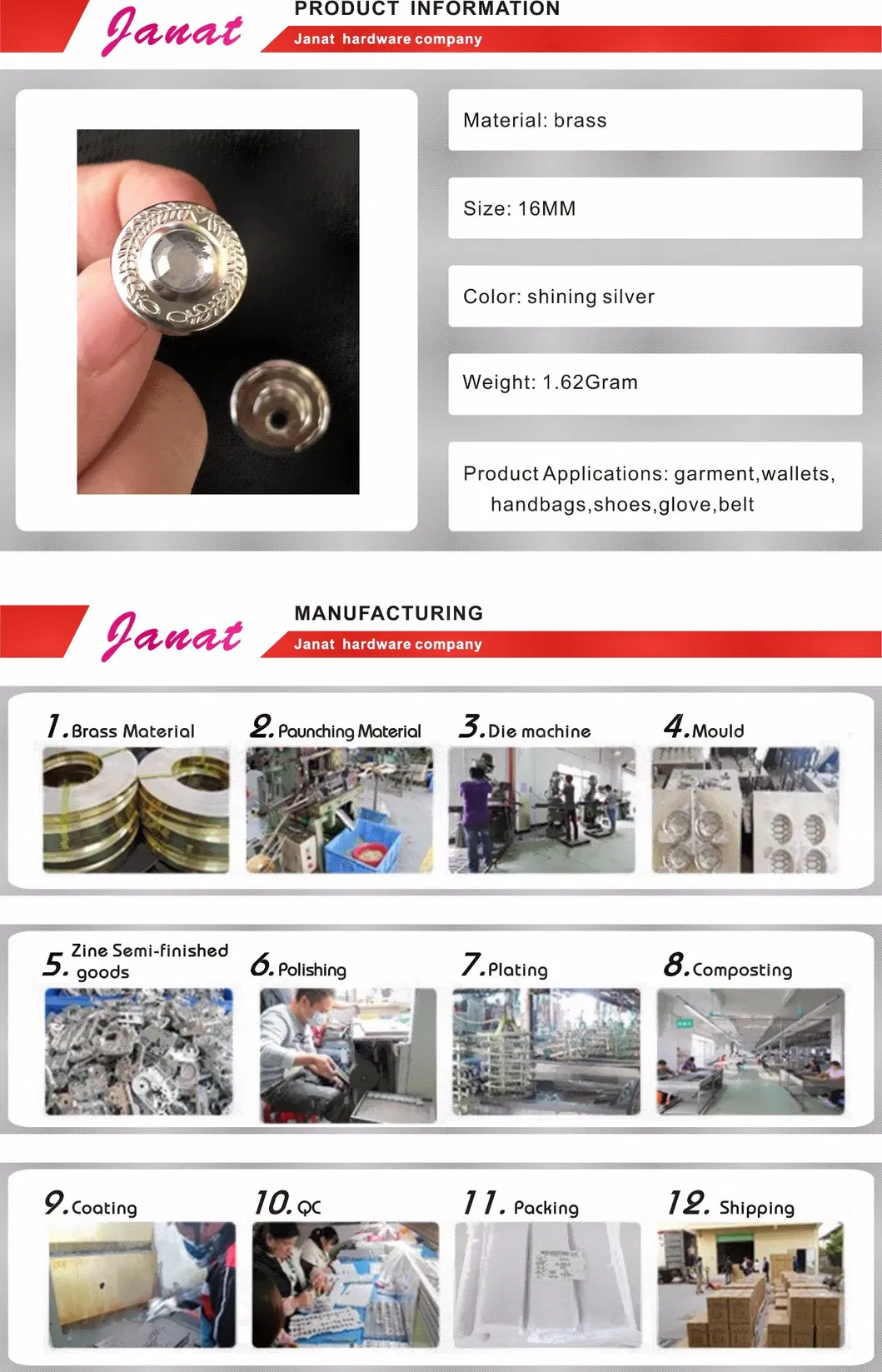 Janat

PRODUCT INFORMATION

Janat hardware company

Material: brass

Size: 16MM

Color: shining silver

Weight: 1.62Gram

Product Applications: garment,wallets, handbags,shoes,glove,belt

Janat

MANUFACTURING

Janat hardware company

1. Brass Material

2. Paunching Material

3. Die machine

4. Mould

5. Zine Semi-finished goods

6. Polishing

7. Plating

8. Composting

9. Coating

10. QC

11. Packing

12. Shipping